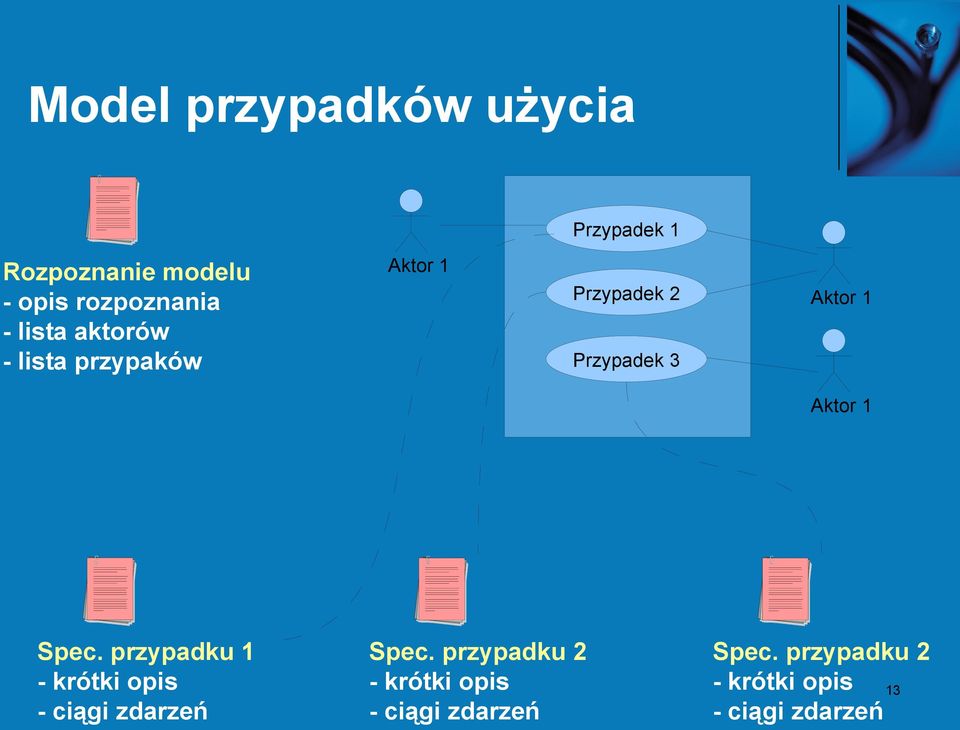 Model przypadków użycia

Rozpoznanie modelu
- opis rozpoznania
- lista aktorów
- lista przypaków

Aktor 1

Przypadek 1

Przypadek 2

Przypadek 3

Aktor 1

Aktor 1

Spec. przypadku 1
- krótki opis
- ciągi zdarzeń

Spec. przypadku 2
- krótki opis
- ciągi zdarzeń

Spec. przypadku 2
- krótki opis
- ciągi zdarzeń

13